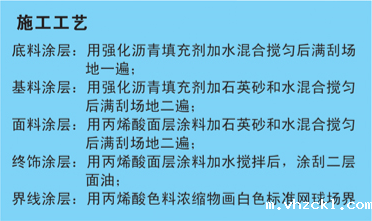 施工工艺

底料涂层：用强化沥青填充剂加水混合搅匀后满刮场地一遍；

基料涂层：用强化沥青填充剂加石英砂和水混合搅匀后满刮场地二遍；

面料涂层：用丙烯酸面层涂料加石英砂和水混合搅匀后满刮场地二遍；

终饰涂层：用丙烯酸面层涂料加水搅拌后，涂刮二层面油；

界线涂层：用丙烯酸色料浓缩物画白色标准网球场界

m.vhzck1.com